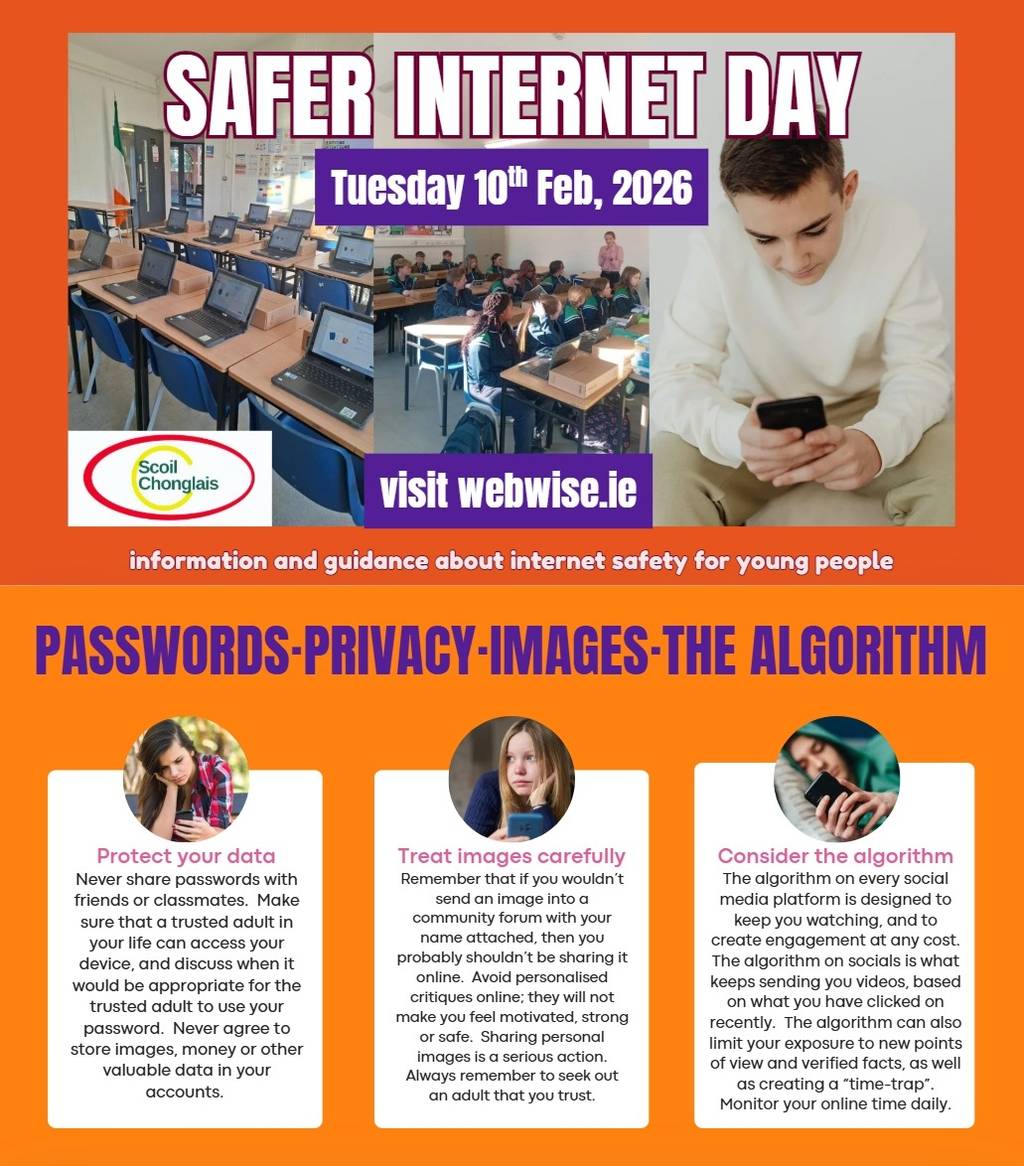 SAFER INTERNET DAY

Tuesday 10$^{th}$ Feb, 2026

Scoil Chonglais

visit webwise.ie

information and guidance about internet safety for young people

PASSWORDS-PRIVACY-IMAGES-THE ALGORITHM

Protect your data
Never share passwords with friends or classmates. Make sure that a trusted adult in your life can access your device, and discuss when it would be appropriate for the trusted adult to use your password. Never agree to store images, money or other valuable data in your accounts.

Treat images carefully
Remember that if you wouldn't send an image into a community forum with your name attached, then you probably shouldn't be sharing it online. Avoid personalised critiques online; they will not make you feel motivated, strong or safe. Sharing personal images is a serious action. Always remember to seek out an adult that you trust.

Consider the algorithm
The algorithm on every social media platform is designed to keep you watching, and to create engagement at any cost. The algorithm on socials is what keeps sending you videos, based on what you have clicked on recently. The algorithm can also limit your exposure to new points of view and verified facts, as well as creating a "time-trap". Monitor your online time daily.